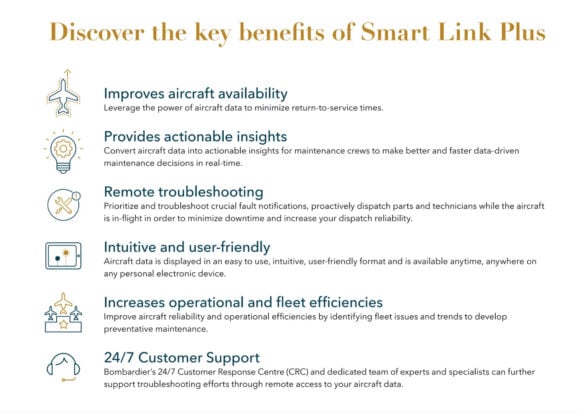 Discover the key benefits of Smart Link Plus

Improves aircraft availability
Leverage the power of aircraft data to minimize return-to-service times.

Provides actionable insights
Convert aircraft data into actionable insights for maintenance crews to make better and faster data-driven maintenance decisions in real-time.

Remote troubleshooting
Prioritize and troubleshoot crucial fault notifications, proactively dispatch parts and technicians while the aircraft is in-flight in order to minimize downtime and increase your dispatch reliability.

Intuitive and user-friendly
Aircraft data is displayed in an easy to use, intuitive, user-friendly format and is available anytime, anywhere on any personal electronic device.

Increases operational and fleet efficiencies
Improve aircraft reliability and operational efficiencies by identifying fleet issues and trends to develop preventative maintenance.

24/7 Customer Support
Bombardier's 24/7 Customer Response Centre (CRC) and dedicated team of experts and specialists can further support troubleshooting efforts through remote access to your aircraft data.